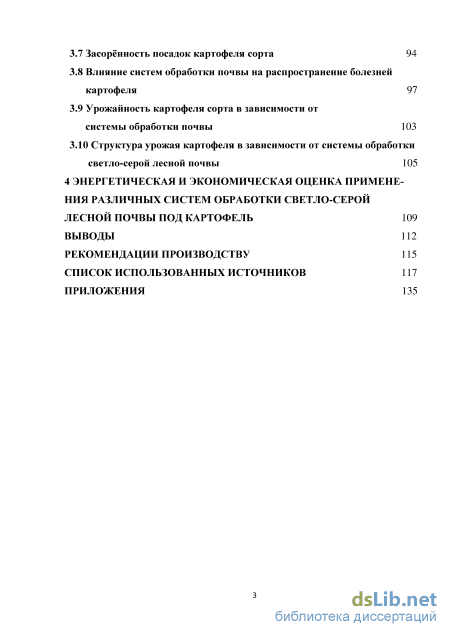 3.7 Засорённость посадок картофеля сорта 94

3.8 Влияние систем обработки почвы на распространение болезней картофеля 97

3.9 Урожайность картофеля сорта в зависимости от системы обработки почвы 103

3.10 Структура урожая картофеля в зависимости от системы обработки светло-серой лесной почвы 105

4 ЭНЕРГЕТИЧЕСКАЯ И ЭКОНОМИЧЕСКАЯ ОЦЕНКА ПРИМЕНЕНИЯ РАЗЛИЧНЫХ СИСТЕМ ОБРАБОТКИ СВЕТЛО-СЕРОЙ ЛЕСНОЙ ПОЧВЫ ПОД КАРТОФЕЛЬ 109

ВЫВОДЫ 112

РЕКОМЕНДАЦИИ ПРОИЗВОДСТВУ 115

СПИСОК ИСПОЛЬЗОВАННЫХ ИСТОЧНИКОВ 117

ПРИЛОЖЕНИЯ 135

3

dsLib.net
библиотека диссертаций